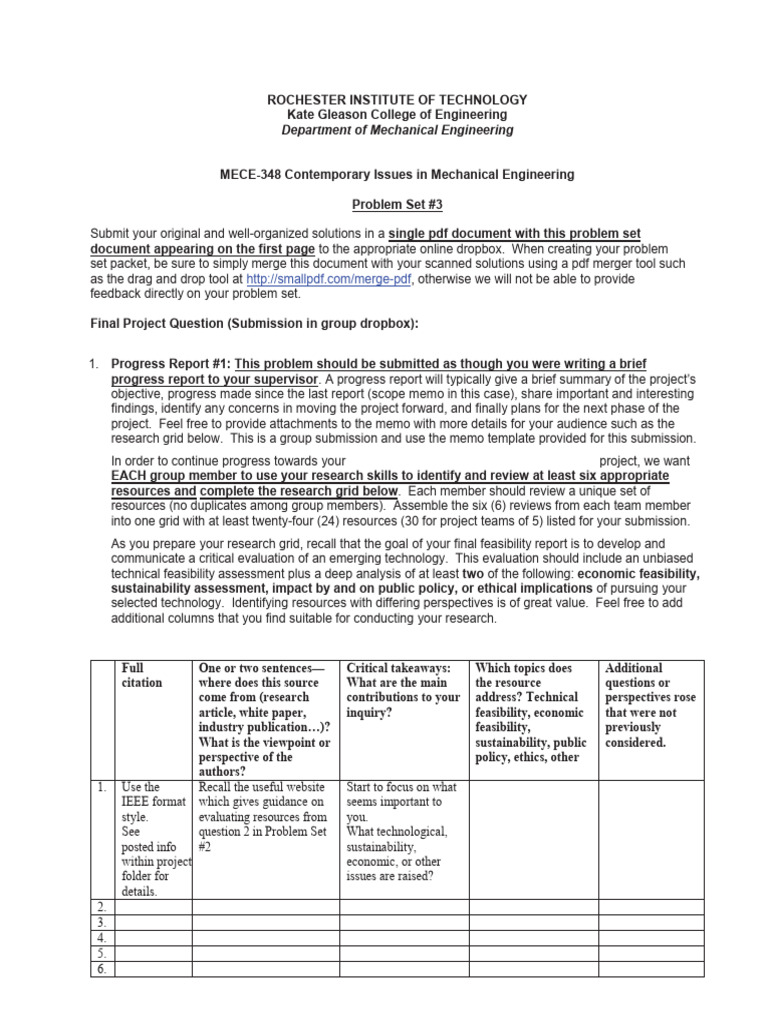 ROCHESTER INSTITUTE OF TECHNOLOGY
Kate Gleason College of Engineering
Department of Mechanical Engineering

MECE-348 Contemporary Issues in Mechanical Engineering

Problem Set #3

Submit your original and well-organized solutions in a single pdf document with this problem set document appearing on the first page to the appropriate online dropbox. When creating your problem set packet, be sure to simply merge this document with your scanned solutions using a pdf merger tool such as the drag and drop tool at http://smallpdf.com/merge-pdf, otherwise we will not be able to provide feedback directly on your problem set.

Final Project Question (Submission in group dropbox):

1. Progress Report #1: This problem should be submitted as though you were writing a brief progress report to your supervisor. A progress report will typically give a brief summary of the project's objective, progress made since the last report (scope memo in this case), share important and interesting findings, identify any concerns in moving the project forward, and finally plans for the next phase of the project. Feel free to provide attachments to the memo with more details for your audience such as the research grid below. This is a group submission and use the memo template provided for this submission.

In order to continue progress towards your project, we want EACH group member to use your research skills to identify and review at least six appropriate resources and complete the research grid below. Each member should review a unique set of resources (no duplicates among group members). Assemble the six (6) reviews from each team member into one grid with at least twenty-four (24) resources (30 for project teams of 5) listed for your submission.

As you prepare your research grid, recall that the goal of your final feasibility report is to develop and communicate a critical evaluation of an emerging technology. This evaluation should include an unbiased technical feasibility assessment plus a deep analysis of at least two of the following: economic feasibility, sustainability assessment, impact by and on public policy, or ethical implications of pursuing your selected technology. Identifying resources with differing perspectives is of great value. Feel free to add additional columns that you find suitable for conducting your research.

| | Full citation | One or two sentences—where does this source come from (research article, white paper, industry publication…)? What is the viewpoint or perspective of the authors? | Critical takeaways: What are the main contributions to your inquiry? | Which topics does the resource address? Technical feasibility, economic feasibility, sustainability, public policy, ethics, other | Additional questions or perspectives rose that were not previously considered. |
|---|---|---|---|---|---|
| 1. | Use the IEEE format style. See posted info within project folder for details. | Recall the useful website which gives guidance on evaluating resources from question 2 in Problem Set #2 | Start to focus on what seems important to you. What technological, sustainability, economic, or other issues are raised? | | |
| 2. | | | | | |
| 3. | | | | | |
| 4. | | | | | |
| 5. | | | | | |
| 6. | | | | | |